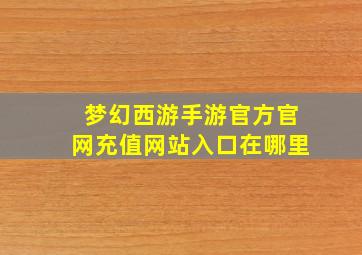 梦幻西游手游官方官网充值网站入口在哪里